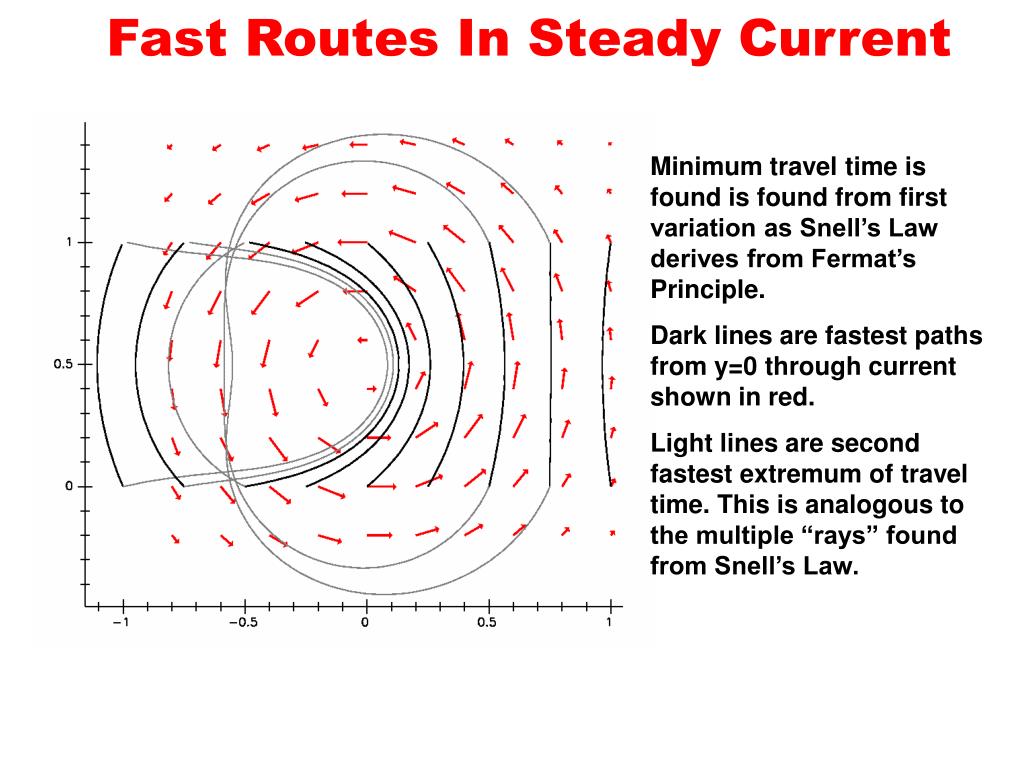 Fast Routes In Steady Current

1

0.5

0

−1

−0.5

0

0.5

1

Minimum travel time is found is found from first variation as Snell’s Law derives from Fermat’s Principle.

Dark lines are fastest paths from y=0 through current shown in red.

Light lines are second fastest extremum of travel time. This is analogous to the multiple “rays” found from Snell’s Law.